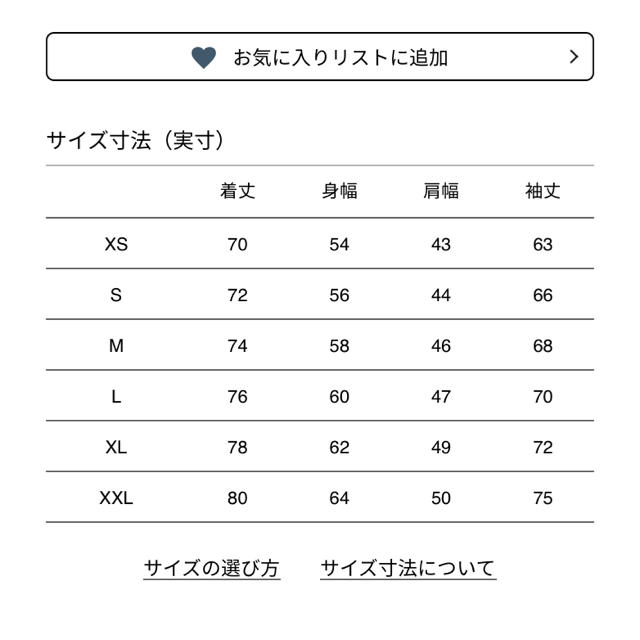 お気に入りリストに追加 >

サイズ寸法（実寸）

| | 着丈 | 身幅 | 肩幅 | 袖丈 |
|---|---|---|---|---|
| XS | 70 | 54 | 43 | 63 |
| S | 72 | 56 | 44 | 66 |
| M | 74 | 58 | 46 | 68 |
| L | 76 | 60 | 47 | 70 |
| XL | 78 | 62 | 49 | 72 |
| XXL | 80 | 64 | 50 | 75 |

サイズの選び方　サイズ寸法について